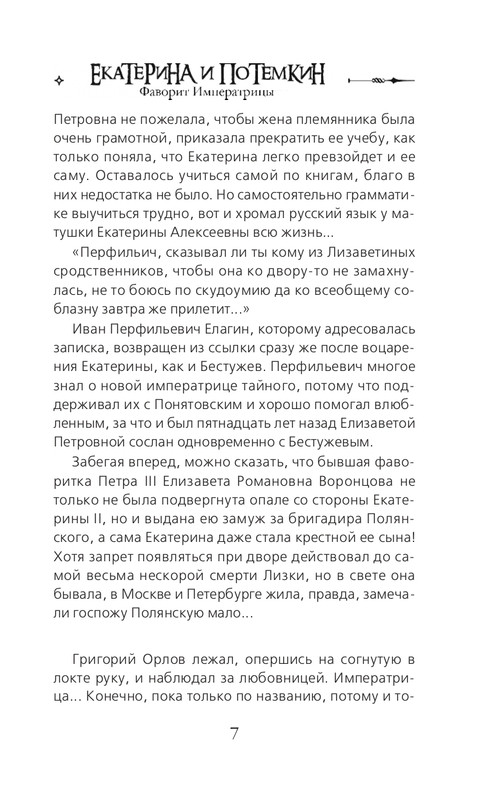 ЕКАТЕРИНА И ПОТЕМКИН
Фаворит Императрицы

Петровна не пожелала, чтобы жена племянника была очень грамотной, приказала прекратить ее учебу, как только поняла, что Екатерина легко превзойдет и ее саму. Оставалось учиться самой по книгам, благо в них недостатка не было. Но самостоятельно грамматике выучиться трудно, вот и хромал русский язык у матушки Екатерины Алексеевны всю жизнь...

«Перфильич, сказывал ли ты кому из Лизаветиных сродственников, чтобы она ко двору-то не замахнулась, не то боюсь по скудоумию да ко всеобщему соблазну завтра же прилетит...»

Иван Перфильевич Елагин, которому адресовалась записка, возвращен из ссылки сразу же после воцарения Екатерины, как и Бестужев. Перфильевич многое знал о новой императрице тайного, потому что поддерживал их с Понятовским и хорошо помогал влюбленным, за что и был пятнадцать лет назад Елизаветой Петровной сослан одновременно с Бестужевым.

Забегая вперед, можно сказать, что бывшая фаворитка Петра III Елизавета Романовна Воронцова не только не была подвергнута опале со стороны Екатерины II, но и выдана ею замуж за бригадира Полянского, а сама Екатерина даже стала крестной ее сына! Хотя запрет появляться при дворе действовал до самой весьма нескорой смерти Лизки, но в свете она бывала, в Москве и Петербурге жила, правда, замечали госпожу Полянскую мало...

Григорий Орлов лежал, опершись на согнутую в локте руку, и наблюдал за любовницей. Императрица... Конечно, пока только по названию, потому и то-

7